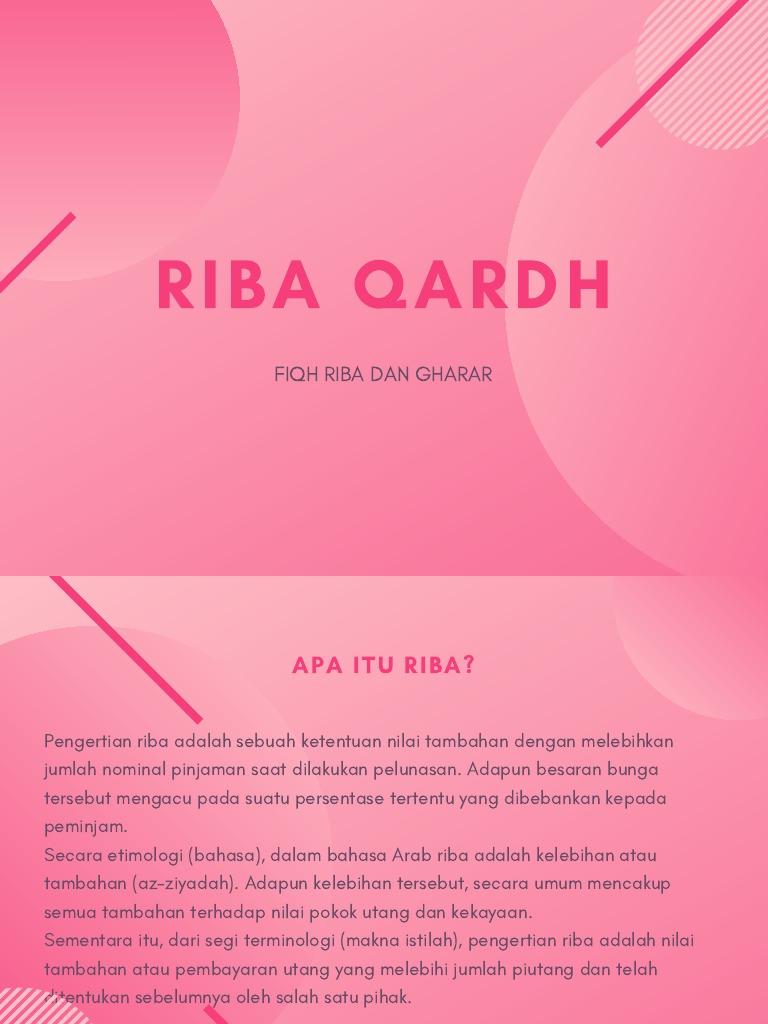 RIBA QARDH

FIQH RIBA DAN GHARAR

APA ITU RIBA?

Pengertian riba adalah sebuah ketentuan nilai tambahan dengan melebihkan jumlah nominal pinjaman saat dilakukan pelunasan. Adapun besaran bunga tersebut mengacu pada suatu persentase tertentu yang dibebankan kepada peminjam.

Secara etimologi (bahasa), dalam bahasa Arab riba adalah kelebihan atau tambahan (az-ziyadah). Adapun kelebihan tersebut, secara umum mencakup semua tambahan terhadap nilai pokok utang dan kekayaan.

Sementara itu, dari segi terminologi (makna istilah), pengertian riba adalah nilai tambahan atau pembayaran utang yang melebihi jumlah piutang dan telah ditentukan sebelumnya oleh salah satu pihak.